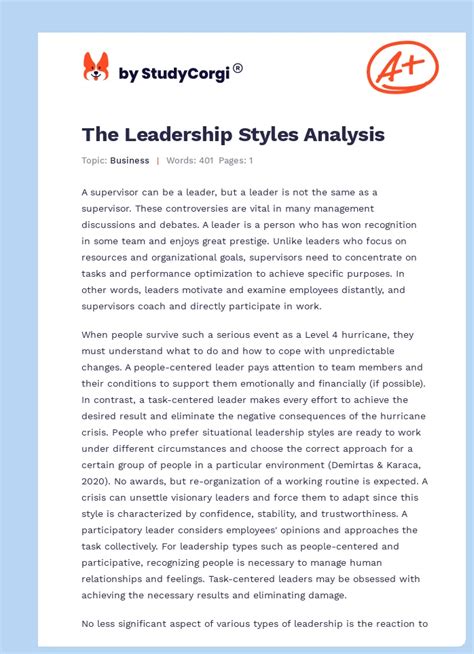 by StudyCorgi®

A+

The Leadership Styles Analysis

Topic: Business | Words: 401 Pages: 1

A supervisor can be a leader, but a leader is not the same as a supervisor. These controversies are vital in many management discussions and debates. A leader is a person who has won recognition in some team and enjoys great prestige. Unlike leaders who focus on resources and organizational goals, supervisors need to concentrate on tasks and performance optimization to achieve specific purposes. In other words, leaders motivate and examine employees distantly, and supervisors coach and directly participate in work.

When people survive such a serious event as a Level 4 hurricane, they must understand what to do and how to cope with unpredictable changes. A people-centered leader pays attention to team members and their conditions to support them emotionally and financially (if possible). In contrast, a task-centered leader makes every effort to achieve the desired result and eliminate the negative consequences of the hurricane crisis. People who prefer situational leadership styles are ready to work under different circumstances and choose the correct approach for a certain group of people in a particular environment (Demirtas & Karaca, 2020). No awards, but re-organization of a working routine is expected. A crisis can unsettle visionary leaders and force them to adapt since this style is characterized by confidence, stability, and trustworthiness. A participatory leader considers employees' opinions and approaches the task collectively. For leadership types such as people-centered and participative, recognizing people is necessary to manage human relationships and feelings. Task-centered leaders may be obsessed with achieving the necessary results and eliminating damage.

No less significant aspect of various types of leadership is the reaction to